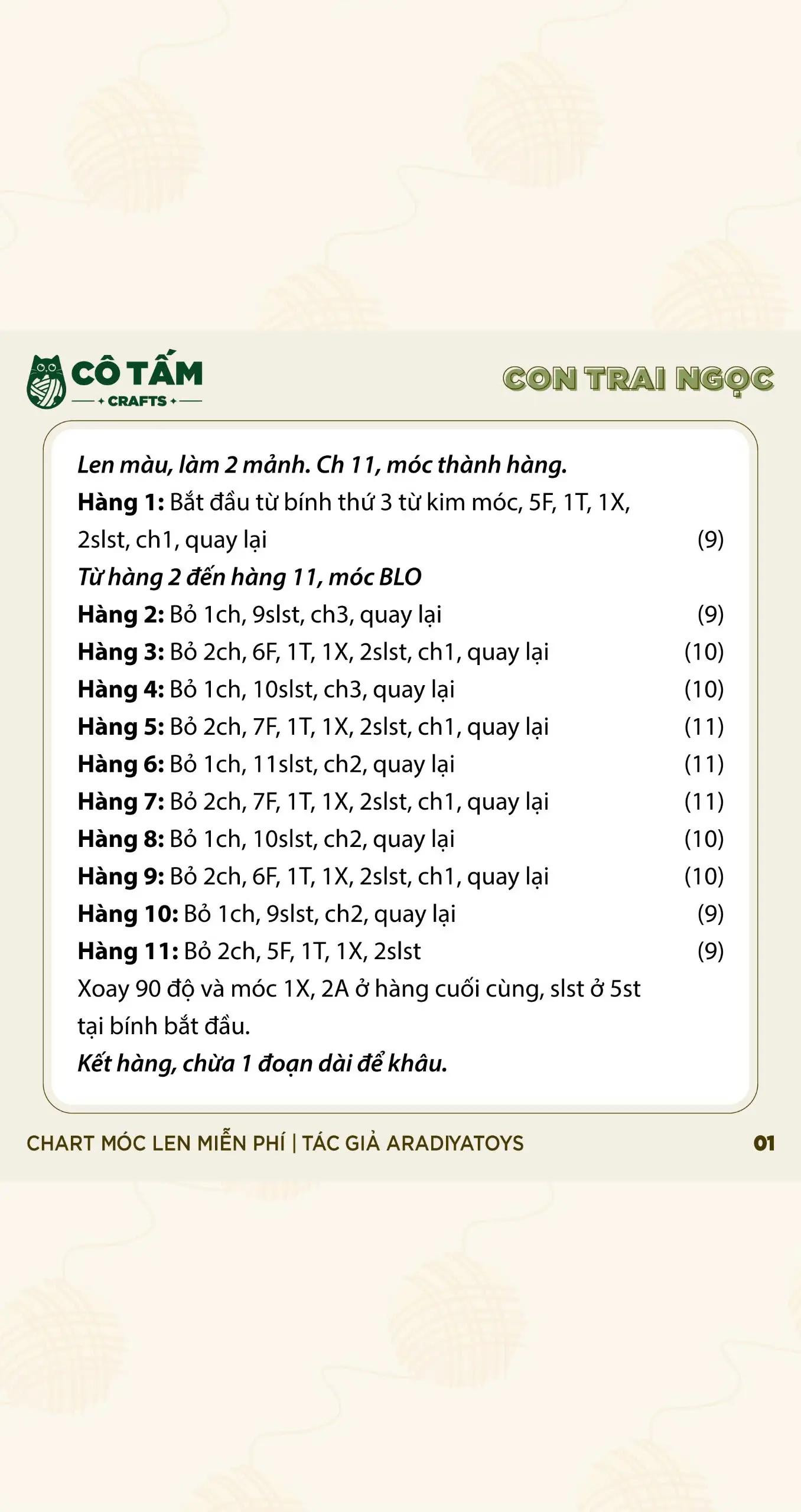 CÔ TẤM
CRAFTS

CON TRAI NGỌC

Len màu, làm 2 mảnh. Ch 11, móc thành hàng.
Hàng 1: Bắt đầu từ bính thứ 3 từ kim móc, 5F, 1T, 1X, 2slst, ch1, quay lại (9)
Từ hàng 2 đến hàng 11, móc BLO
Hàng 2: Bỏ 1ch, 9slst, ch3, quay lại (9)
Hàng 3: Bỏ 2ch, 6F, 1T, 1X, 2slst, ch1, quay lại (10)
Hàng 4: Bỏ 1ch, 10slst, ch3, quay lại (10)
Hàng 5: Bỏ 2ch, 7F, 1T, 1X, 2slst, ch1, quay lại (11)
Hàng 6: Bỏ 1ch, 11slst, ch2, quay lại (11)
Hàng 7: Bỏ 2ch, 7F, 1T, 1X, 2slst, ch1, quay lại (11)
Hàng 8: Bỏ 1ch, 10slst, ch2, quay lại (10)
Hàng 9: Bỏ 2ch, 6F, 1T, 1X, 2slst, ch1, quay lại (10)
Hàng 10: Bỏ 1ch, 9slst, ch2, quay lại (9)
Hàng 11: Bỏ 2ch, 5F, 1T, 1X, 2slst (9)
Xoay 90 độ và móc 1X, 2A ở hàng cuối cùng, slst ở 5st tại bính bắt đầu.
Kết hàng, chừa 1 đoạn dài để khâu.

CHART MÓC LEN MIỄN PHÍ | TÁC GIẢ ARADIYATOYS 01